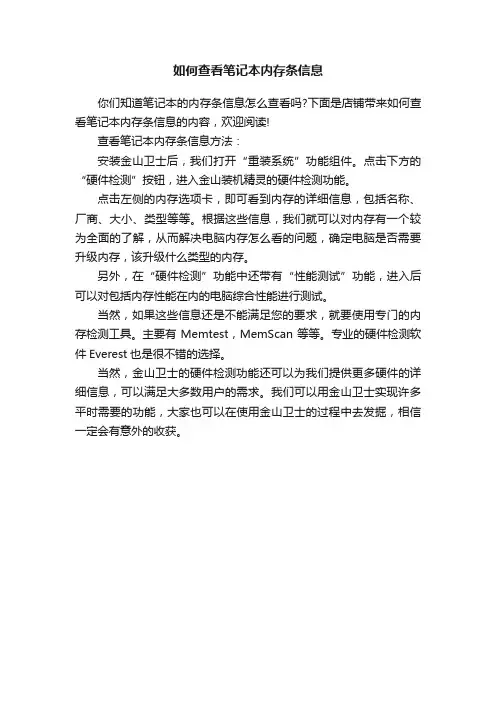 如何查看笔记本内存条信息

你们知道笔记本的内存条信息怎么查看吗?下面是店铺带来如何查看笔记本内存条信息的内容，欢迎阅读!

查看笔记本内存条信息方法：

安装金山卫士后，我们打开“重装系统”功能组件。点击下方的“硬件检测”按钮，进入金山装机精灵的硬件检测功能。

点击左侧的内存选项卡，即可看到内存的详细信息，包括名称、厂商、大小、类型等等。根据这些信息，我们就可以对内存有一个较为全面的了解，从而解决电脑内存怎么看的问题，确定电脑是否需要升级内存，该升级什么类型的内存。

另外，在“硬件检测”功能中还带有“性能测试”功能，进入后可以对包括内存性能在内的电脑综合性能进行测试。

当然，如果这些信息还是不能满足您的要求，就要使用专门的内存检测工具。主要有 Memtest，MemScan 等等。专业的硬件检测软件 Everest 也是很不错的选择。

当然，金山卫士的硬件检测功能还可以为我们提供更多硬件的详细信息，可以满足大多数用户的需求。我们可以用金山卫士实现许多平时需要的功能，大家也可以在使用金山卫士的过程中去发掘，相信一定会有意外的收获。